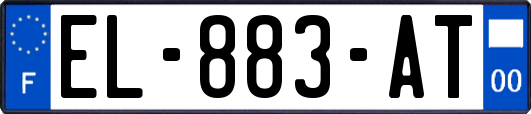 F
EL-883-AT
00